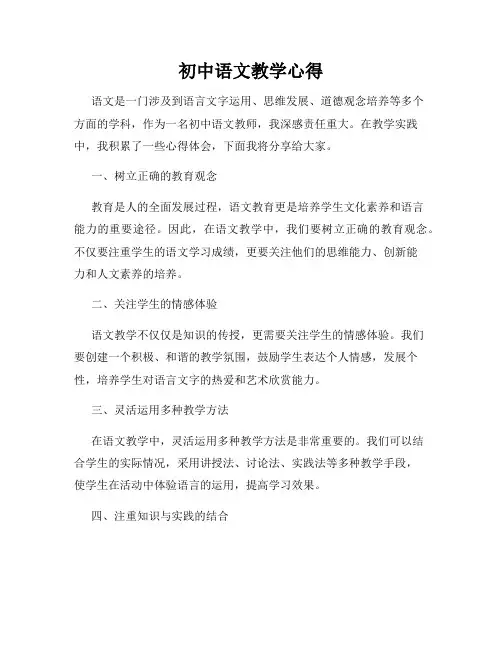 初中语文教学心得

语文是一门涉及到语言文字运用、思维发展、道德观念培养等多个方面的学科，作为一名初中语文教师，我深感责任重大。在教学实践中，我积累了一些心得体会，下面我将分享给大家。

一、树立正确的教育观念

教育是人的全面发展过程，语文教育更是培养学生文化素养和语言能力的重要途径。因此，在语文教学中，我们要树立正确的教育观念。不仅要注重学生的语文学习成绩，更要关注他们的思维能力、创新能力和人文素养的培养。

二、关注学生的情感体验

语文教学不仅仅是知识的传授，更需要关注学生的情感体验。我们要创建一个积极、和谐的教学氛围，鼓励学生表达个人情感，发展个性，培养学生对语言文字的热爱和艺术欣赏能力。

三、灵活运用多种教学方法

在语文教学中，灵活运用多种教学方法是非常重要的。我们可以结合学生的实际情况，采用讲授法、讨论法、实践法等多种教学手段，使学生在活动中体验语言的运用，提高学习效果。

四、注重知识与实践的结合